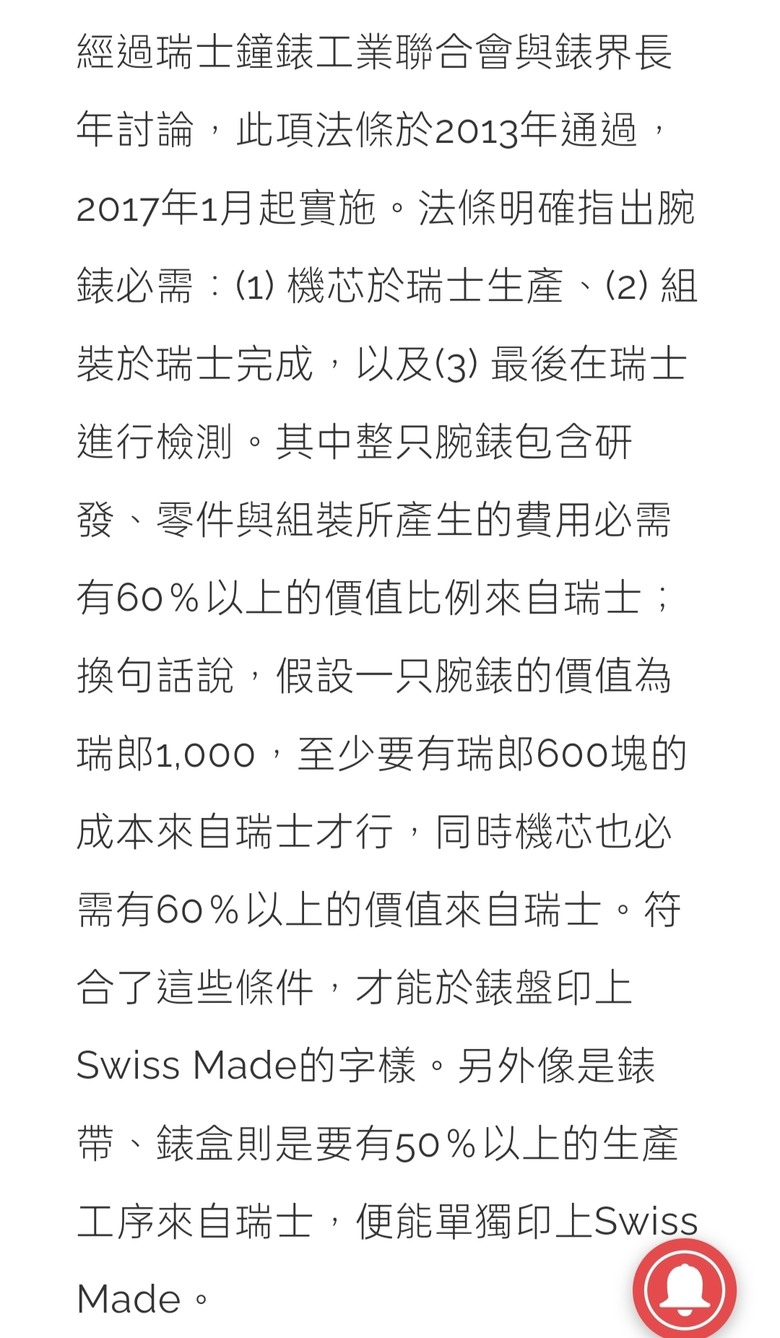 經過瑞士鐘錶工業聯合會與錶界長年討論，此項法條於2013年通過，2017年1月起實施。法條明確指出腕錶必需：(1) 機芯於瑞士生產、(2) 組裝於瑞士完成，以及(3) 最後在瑞士進行檢測。其中整只腕錶包含研發、零件與組裝所產生的費用必需有60％以上的價值比例來自瑞士；換句話說，假設一只腕錶的價值為瑞郎1,000，至少要有瑞郎600塊的成本來自瑞士才行，同時機芯也必需有60％以上的價值來自瑞士。符合了這些條件，才能於錶盤印上Swiss Made的字樣。另外像是錶帶、錶盒則是要有50％以上的生產工序來自瑞士，便能單獨印上Swiss Made。